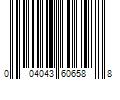 0 04043 60658 8